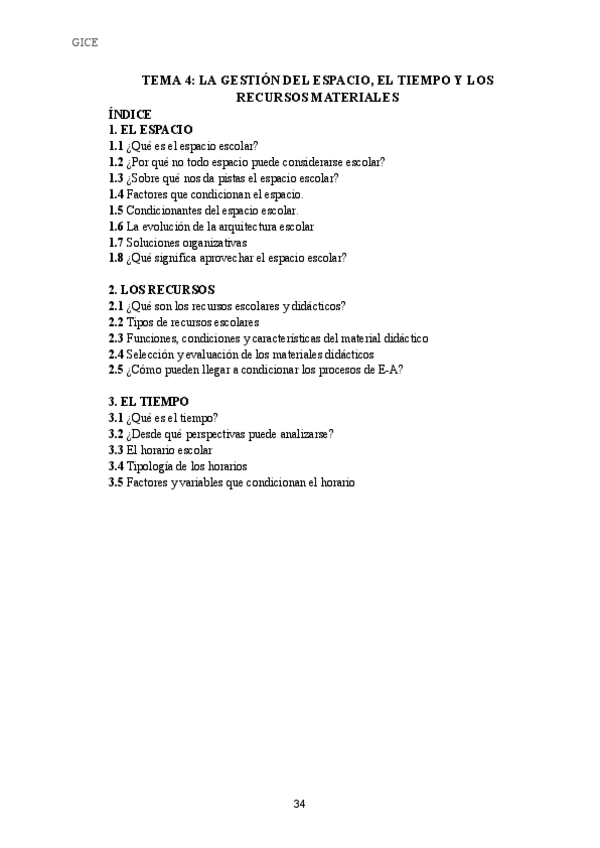 GICE

TEMA 4: LA GESTIÓN DEL ESPACIO, EL TIEMPO Y LOS RECURSOS MATERIALES

ÍNDICE
1. EL ESPACIO
1.1 ¿Qué es el espacio escolar?
1.2 ¿Por qué no todo espacio puede considerarse escolar?
1.3 ¿Sobre qué nos da pistas el espacio escolar?
1.4 Factores que condicionan el espacio.
1.5 Condicionantes del espacio escolar.
1.6 La evolución de la arquitectura escolar
1.7 Soluciones organizativas
1.8 ¿Qué significa aprovechar el espacio escolar?

2. LOS RECURSOS
2.1 ¿Qué son los recursos escolares y didácticos?
2.2 Tipos de recursos escolares
2.3 Funciones, condiciones y características del material didáctico
2.4 Selección y evaluación de los materiales didácticos
2.5 ¿Cómo pueden llegar a condicionar los procesos de E-A?

3. EL TIEMPO
3.1 ¿Qué es el tiempo?
3.2 ¿Desde qué perspectivas puede analizarse?
3.3 El horario escolar
3.4 Tipología de los horarios
3.5 Factores y variables que condicionan el horario

34